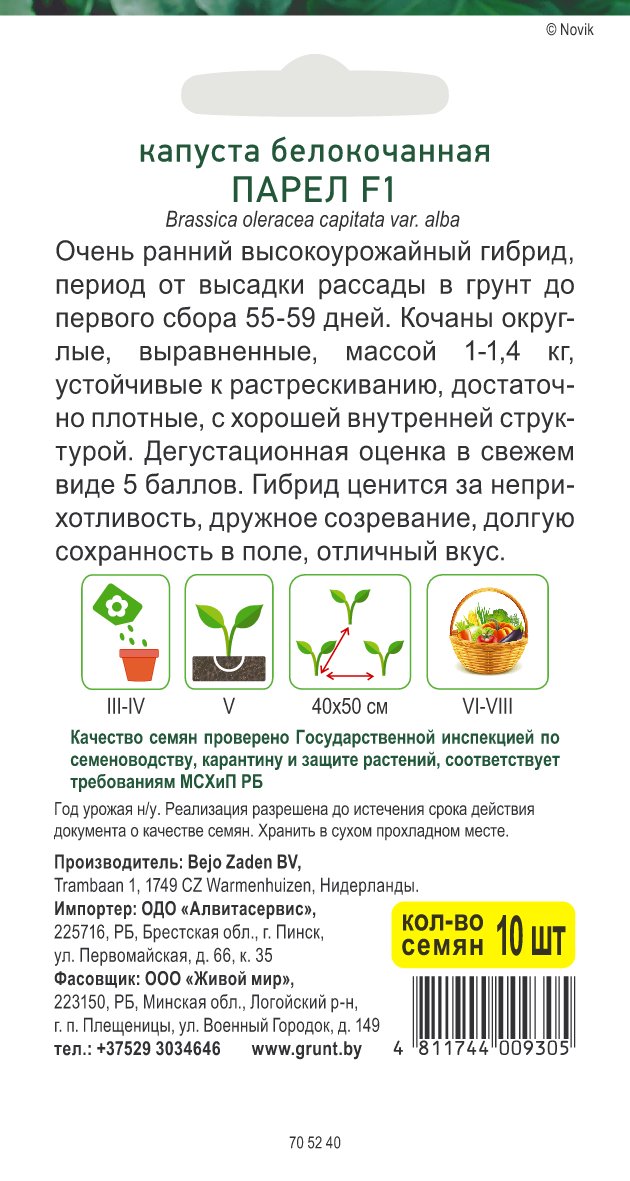 © Novik

капуста белокочанная
ПАРЕЛ F1
Brassica oleracea capitata var. alba

Очень ранний высокоурожайный гибрид, период от высадки рассады в грунт до первого сбора 55-59 дней. Кочаны округлые, выравненные, массой 1-1,4 кг, устойчивые к растрескиванию, достаточно плотные, с хорошей внутренней структурой. Дегустационная оценка в свежем виде 5 баллов. Гибрид ценится за неприхотливость, дружное созревание, долгую сохранность в поле, отличный вкус.

III-IV
V
40x50 см
VI-VIII

Качество семян проверено Государственной инспекцией по семеноводству, карантину и защите растений, соответствует требованиям МСХиП РБ

Год урожая н/у. Реализация разрешена до истечения срока действия документа о качестве семян. Хранить в сухом прохладном месте.

Производитель: Bejo Zaden BV,
Trambaan 1, 1749 CZ Warmenhuizen, Нидерланды.
Импортер: ОДО «Алвитасервис»,
225716, РБ, Брестская обл., г. Пинск,
ул. Первомайская, д. 66, к. 35
Фасовщик: ООО «Живой мир»,
223150, РБ, Минская обл., Логойский р-н,
г. п. Плещеницы, ул. Военный Городок, д. 149
тел.: +37529 3034646 www.grunt.by

кол-во семян 10 шт

4 811744 009305

70 52 40